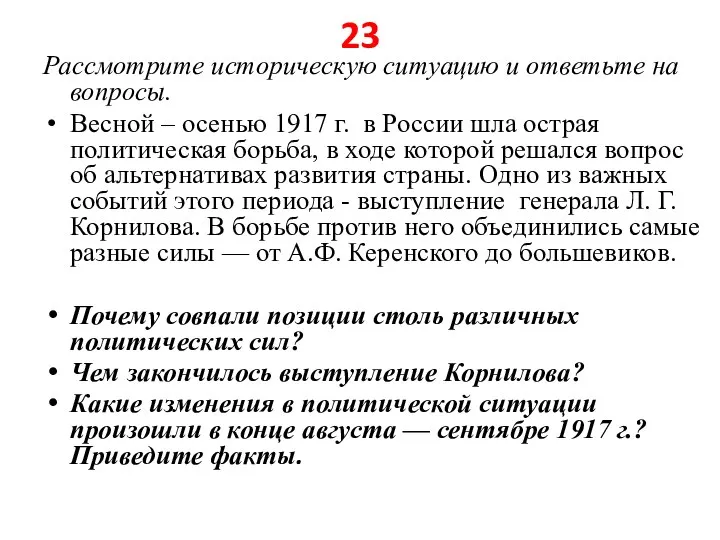 23

Рассмотрите историческую ситуацию и ответьте на вопросы.

• Весной – осенью 1917 г. в России шла острая политическая борьба, в ходе которой решался вопрос об альтернативах развития страны. Одно из важных событий этого периода - выступление генерала Л. Г. Корнилова. В борьбе против него объединились самые разные силы — от А.Ф. Керенского до большевиков.

• Почему совпали позиции столь различных политических сил?
• Чем закончилось выступление Корнилова?
• Какие изменения в политической ситуации произошли в конце августа — сентябре 1917 г.? Приведите факты.